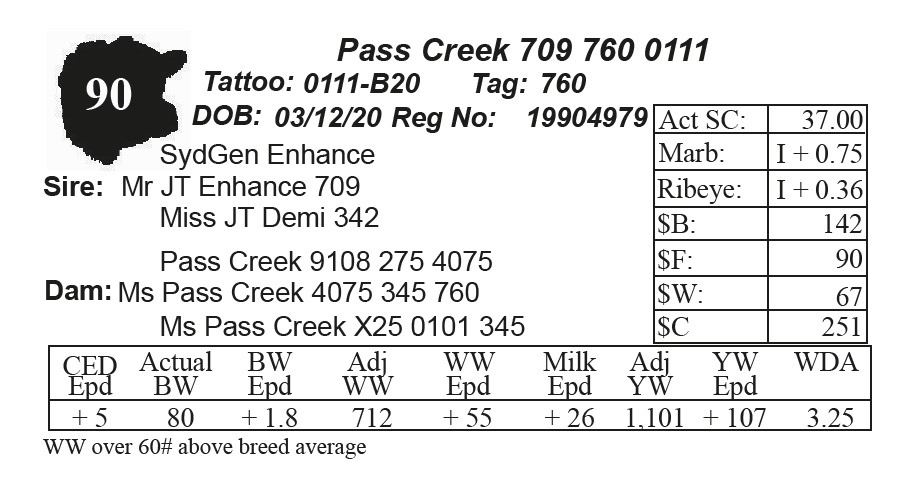 90

Pass Creek 709 760 0111

Tattoo: 0111-B20 Tag: 760

DOB: 03/12/20 Reg No: 19904979

SydGen Enhance

Sire: Mr JT Enhance 709

Miss JT Demi 342

Pass Creek 9108 275 4075

Dam: Ms Pass Creek 4075 345 760

Ms Pass Creek X25 0101 345

Act SC: 37.00
Marb: I + 0.75
Ribeye: I + 0.36
$B: 142
$F: 90
$W: 67
$C 251

| CED Epd | Actual BW | BW Epd | Adj WW | WW Epd | Milk Epd | Adj YW | YW Epd | WDA |
|---|---|---|---|---|---|---|---|---|
| + 5 | 80 | + 1.8 | 712 | + 55 | + 26 | 1,101 | + 107 | 3.25 |

WW over 60# above breed average